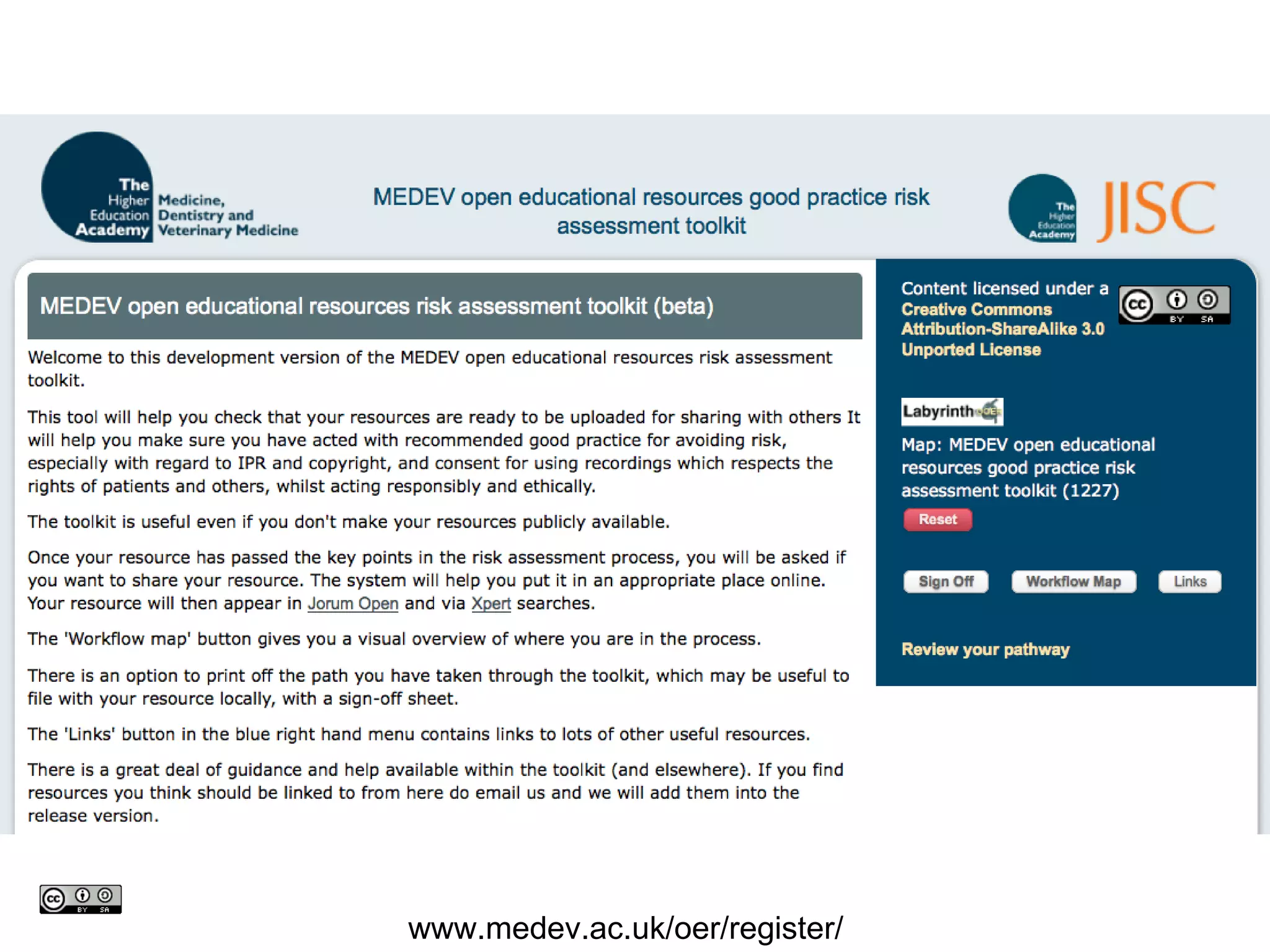 The Higher Education Academy Medicine, Dentistry and Veterinary Medicine

MEDEV open educational resources good practice risk assessment toolkit

The Higher Education Academy JISC

MEDEV open educational resources risk assessment toolkit (beta)

Welcome to this development version of the MEDEV open educational resources risk assessment toolkit.

This tool will help you check that your resources are ready to be uploaded for sharing with others It will help you make sure you have acted with recommended good practice for avoiding risk, especially with regard to IPR and copyright, and consent for using recordings which respects the rights of patients and others, whilst acting responsibly and ethically.

The toolkit is useful even if you don't make your resources publicly available.

Once your resource has passed the key points in the risk assessment process, you will be asked if you want to share your resource. The system will help you put it in an appropriate place online. Your resource will then appear in Jorum Open and via Xpert searches.

The 'Workflow map' button gives you a visual overview of where you are in the process.

There is an option to print off the path you have taken through the toolkit, which may be useful to file with your resource locally, with a sign-off sheet.

The 'Links' button in the blue right hand menu contains links to lots of other useful resources.

There is a great deal of guidance and help available within the toolkit (and elsewhere). If you find resources you think should be linked to from here do email us and we will add them into the release version.

Content licensed under a Creative Commons Attribution-ShareAlike 3.0 Unported License

cc BY SA

Labyrinth

Map: MEDEV open educational resources good practice risk assessment toolkit (1227)

Reset

Sign Off Workflow Map Links

Review your pathway

cc BY SA

www.medev.ac.uk/oer/register/